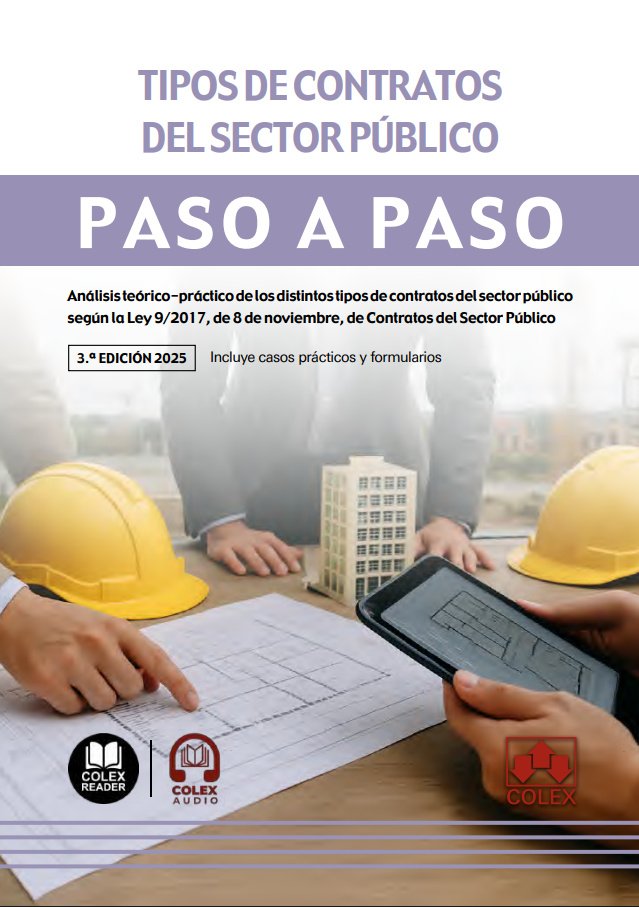 TIPOS DE CONTRATOS DEL SECTOR PÚBLICO

PASO A PASO

Análisis teórico-práctico de los distintos tipos de contratos del sector público según la Ley 9/2017, de 8 de noviembre, de Contratos del Sector Público

3.ª EDICIÓN 2025

Incluye casos prácticos y formularios

COLEX READER

COLEX AUDIO

COLEX